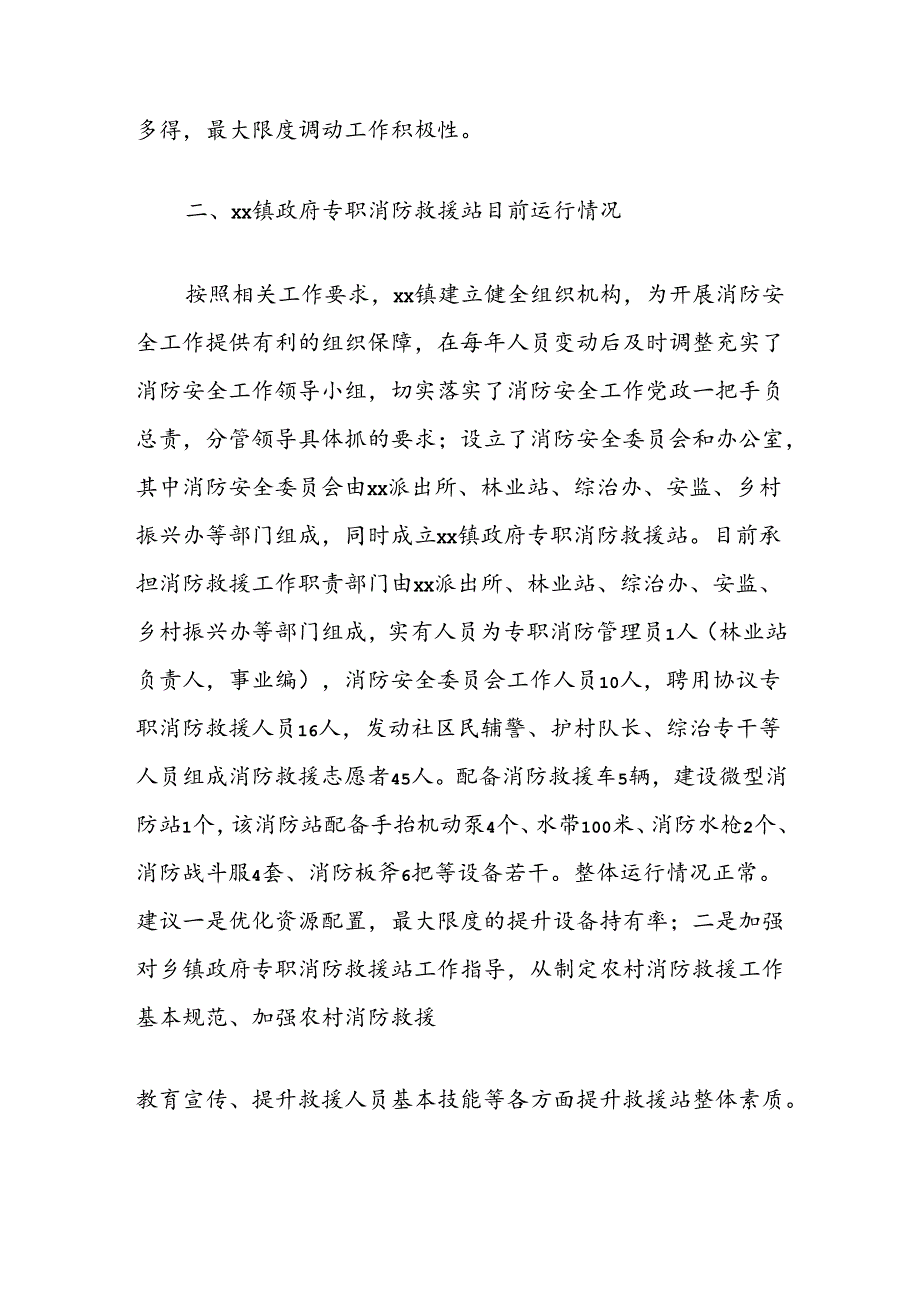 多得，最大限度调动工作积极性。

二、xx镇政府专职消防救援站目前运行情况

按照相关工作要求，xx镇建立健全组织机构，为开展消防安全工作提供有利的组织保障，在每年人员变动后及时调整充实了消防安全工作领导小组，切实落实了消防安全工作党政一把手负总责，分管领导具体抓的要求；设立了消防安全委员会和办公室，其中消防安全委员会由xx派出所、林业站、综治办、安监、乡村振兴办等部门组成，同时成立xx镇政府专职消防救援站。目前承担消防救援工作职责部门由xx派出所、林业站、综治办、安监、乡村振兴办等部门组成，实有人员为专职消防管理员1人（林业站负责人，事业编），消防安全委员会工作人员10人，聘用协议专职消防救援人员16人，发动社区民辅警、护村队长、综治专干等人员组成消防救援志愿者45人。配备消防救援车5辆，建设微型消防站1个，该消防站配备手抬机动泵4个、水带100米、消防水枪2个、消防战斗服4套、消防板斧6把等设备若干。整体运行情况正常。建议一是优化资源配置，最大限度的提升设备持有率；二是加强对乡镇政府专职消防救援站工作指导，从制定农村消防救援工作基本规范、加强农村消防救援

教育宣传、提升救援人员基本技能等各方面提升救援站整体素质。